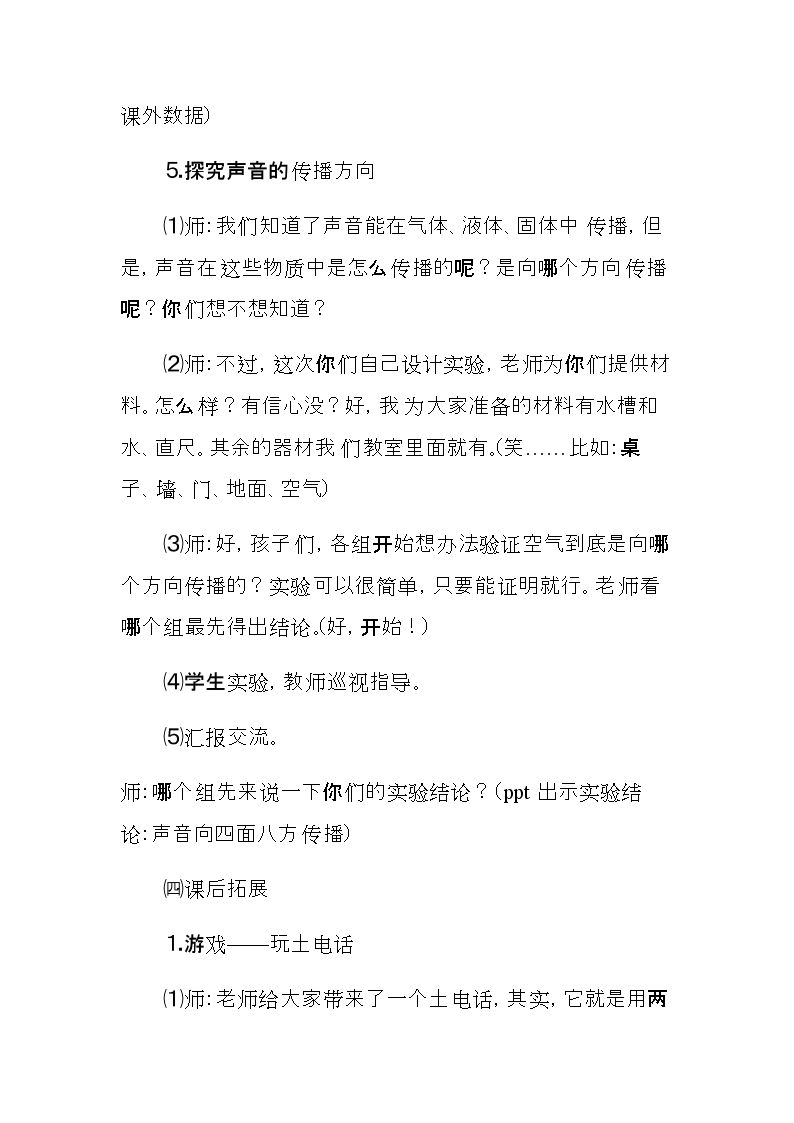 课外数据)

5.探究声音的传播方向

⑴师:我们知道了声音能在气体、液体、固体中传播,但是,声音在这些物质中是怎么传播的呢?是向哪个方向传播呢?你们想不想知道?

⑵师:不过,这次你们自己设计实验,老师为你们提供材料。怎么样?有信心没?好,我为大家准备的材料有水槽和水、直尺。其余的器材我们教室里面就有。(笑……比如:桌子、墙、门、地面、空气)

⑶师:好,孩子们,各组开始想办法验证空气到底是向哪个方向传播的?实验可以很简单,只要能证明就行。老师看哪个组最先得出结论。(好,开始!)

⑷学生实验,教师巡视指导。

⑸汇报交流。

师:哪个组先来说一下你们的实验结论?(ppt出示实验结论:声音向四面八方传播)

㈣课后拓展

1.游戏——玩土电话

⑴师:老师给大家带来了一个土电话,其实,它就是用两